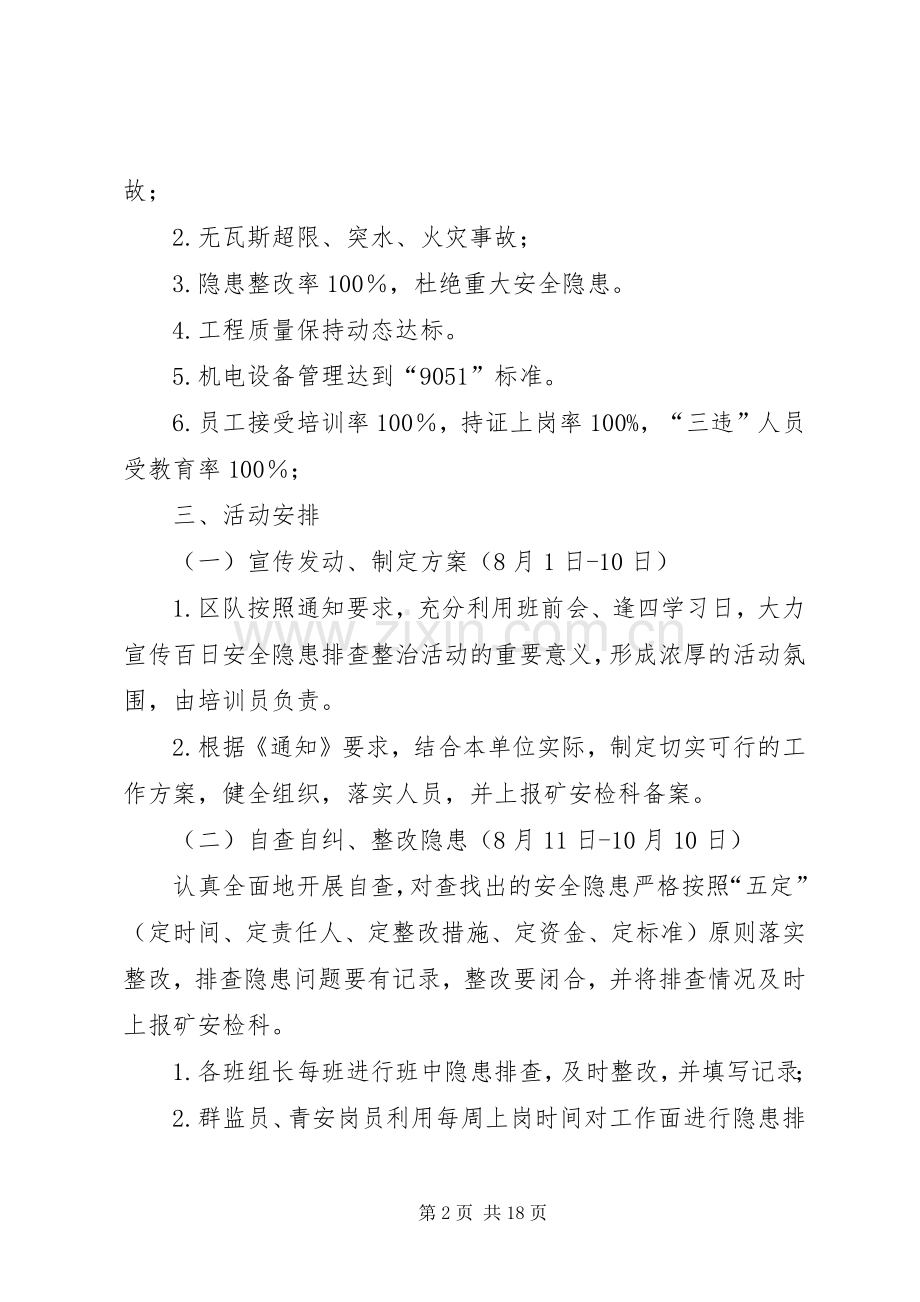 故；

2.无瓦斯超限、突水、火灾事故；

3.隐患整改率100％，杜绝重大安全隐患。

4.工程质量保持动态达标。

5.机电设备管理达到“9051”标准。

6.员工接受培训率100％，持证上岗率100%，“三违”人员受教育率100％；

三、活动安排

（一）宣传发动、制定方案（8月1日-10日）

1.区队按照通知要求，充分利用班前会、逢四学习日，大力宣传百日安全隐患排查整治活动的重要意义，形成浓厚的活动氛围，由培训员负责。

2.根据《通知》要求，结合本单位实际，制定切实可行的工作方案，健全组织，落实人员，并上报矿安检科备案。

（二）自查自纠、整改隐患（8月11日-10月10日）

认真全面地开展自查，对查找出的安全隐患严格按照“五定”（定时间、定责任人、定整改措施、定资金、定标准）原则落实整改，排查隐患问题要有记录，整改要闭合，并将排查情况及时上报矿安检科。

1.各班组长每班进行班中隐患排查，及时整改，并填写记录；

2.群监员、青安岗员利用每周上岗时间对工作面进行隐患排

第2页 共18页

www.zixin.com.cn